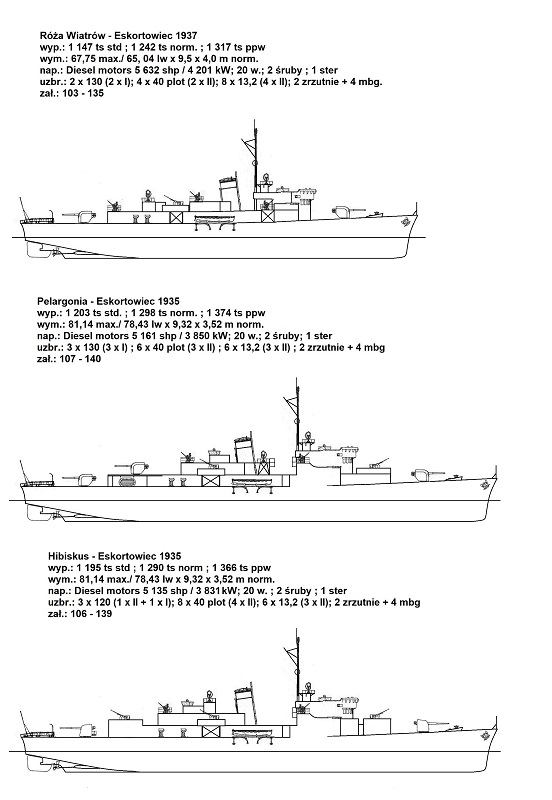 Róża Wiatrów - Eskortowiec 1937
wyp.: 1 147 ts std ; 1 242 ts norm. ; 1 317 ts ppw
wym.: 67,75 max./ 65, 04 lw x 9,5 x 4,0 m norm.
nap.: Diesel motors 5 632 shp / 4 201 kW; 20 w.; 2 śruby ; 1 ster
uzbr.: 2 x 130 (2 x I); 4 x 40 plot (2 x II); 8 x 13,2 (4 x II); 2 zrzutnie + 4 mbg.
zał.: 103 - 135

Pelargonia - Eskortowiec 1935
wyp.: 1 203 ts std. ; 1 298 ts norm. ; 1 374 ts ppw
wym.: 81,14 max./ 78,43 lw x 9,32 x 3,52 m norm.
nap.: Diesel motors 5 161 shp / 3 850 kW; 20 w.; 2 śruby; 1 ster
uzbr.: 3 x 130 (3 x I) ; 6 x 40 plot (3 x II) ; 6 x 13,2 (3 x II) ; 2 zrzutnie + 4 mbg
zał.: 107 - 140

Hibiskus - Eskortowiec 1935
wyp.: 1 195 ts std ; 1 290 ts norm ; 1 366 ts ppw
wym.: 81,14 max./ 78,43 lw x 9,32 x 3,52 m norm.
nap.: Diesel motors 5 135 shp / 3 831kW; 20 w. ; 2 śruby ; 1 ster
uzbr.: 3 x 120 (1 x II + 1 x I); 8 x 40 plot (4 x II); 6 x 13,2 (3 x II); 2 zrzutnie + 4 mbg
zał.: 106 - 139